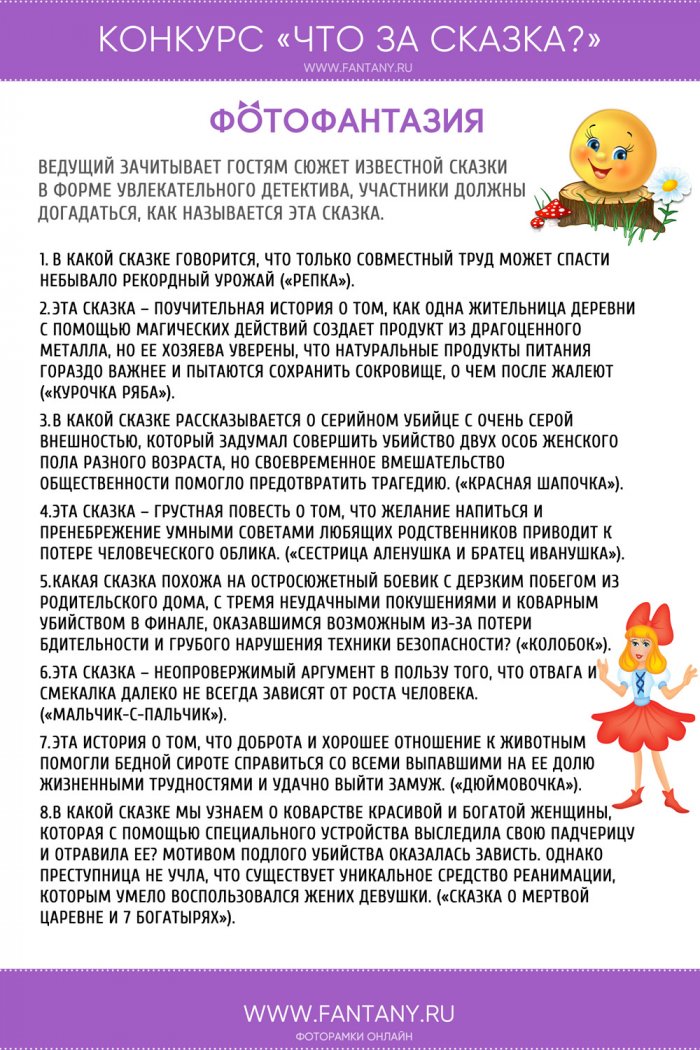 КОНКУРС «ЧТО ЗА СКАЗКА?»
WWW.FANTANY.RU

ФОТОФАНТАЗИЯ

ВЕДУЩИЙ ЗАЧИТЫВАЕТ ГОСТЯМ СЮЖЕТ ИЗВЕСТНОЙ СКАЗКИ В ФОРМЕ УВЛЕКАТЕЛЬНОГО ДЕТЕКТИВА, УЧАСТНИКИ ДОЛЖНЫ ДОГАДАТЬСЯ, КАК НАЗЫВАЕТСЯ ЭТА СКАЗКА.

1. В КАКОЙ СКАЗКЕ ГОВОРИТСЯ, ЧТО ТОЛЬКО СОВМЕСТНЫЙ ТРУД МОЖЕТ СПАСТИ НЕБЫВАЛО РЕКОРДНЫЙ УРОЖАЙ («РЕПКА»).

2.ЭТА СКАЗКА – ПОУЧИТЕЛЬНАЯ ИСТОРИЯ О ТОМ, КАК ОДНА ЖИТЕЛЬНИЦА ДЕРЕВНИ С ПОМОЩЬЮ МАГИЧЕСКИХ ДЕЙСТВИЙ СОЗДАЕТ ПРОДУКТ ИЗ ДРАГОЦЕННОГО МЕТАЛЛА, НО ЕЕ ХОЗЯЕВА УВЕРЕНЫ, ЧТО НАТУРАЛЬНЫЕ ПРОДУКТЫ ПИТАНИЯ ГОРАЗДО ВАЖНЕЕ И ПЫТАЮТСЯ СОХРАНИТЬ СОКРОВИЩЕ, О ЧЕМ ПОСЛЕ ЖАЛЕЮТ («КУРОЧКА РЯБА»).

3.В КАКОЙ СКАЗКЕ РАССКАЗЫВАЕТСЯ О СЕРИЙНОМ УБИЙЦЕ С ОЧЕНЬ СЕРОЙ ВНЕШНОСТЬЮ, КОТОРЫЙ ЗАДУМАЛ СОВЕРШИТЬ УБИЙСТВО ДВУХ ОСОБ ЖЕНСКОГО ПОЛА РАЗНОГО ВОЗРАСТА, НО СВОЕВРЕМЕННОЕ ВМЕШАТЕЛЬСТВО ОБЩЕСТВЕННОСТИ ПОМОГЛО ПРЕДОТВРАТИТЬ ТРАГЕДИЮ. («КРАСНАЯ ШАПОЧКА»).

4.ЭТА СКАЗКА – ГРУСТНАЯ ПОВЕСТЬ О ТОМ, ЧТО ЖЕЛАНИЕ НАПИТЬСЯ И ПРЕНЕБРЕЖЕНИЕ УМНЫМИ СОВЕТАМИ ЛЮБЯЩИХ РОДСТВЕННИКОВ ПРИВОДИТ К ПОТЕРЕ ЧЕЛОВЕЧЕСКОГО ОБЛИКА. («СЕСТРИЦА АЛЕНУШКА И БРАТЕЦ ИВАНУШКА»).

5.КАКАЯ СКАЗКА ПОХОЖА НА ОСТРОСЮЖЕТНЫЙ БОЕВИК С ДЕРЗКИМ ПОБЕГОМ ИЗ РОДИТЕЛЬСКОГО ДОМА, С ТРЕМЯ НЕУДАЧНЫМИ ПОКУШЕНИЯМИ И КОВАРНЫМ УБИЙСТВОМ В ФИНАЛЕ, ОКАЗАВШИМСЯ ВОЗМОЖНЫМ ИЗ-ЗА ПОТЕРИ БДИТЕЛЬНОСТИ И ГРУБОГО НАРУШЕНИЯ ТЕХНИКИ БЕЗОПАСНОСТИ? («КОЛОБОК»).

6.ЭТА СКАЗКА – НЕОПРОВЕРЖИМЫЙ АРГУМЕНТ В ПОЛЬЗУ ТОГО, ЧТО ОТВАГА И СМЕКАЛКА ДАЛЕКО НЕ ВСЕГДА ЗАВИСЯТ ОТ РОСТА ЧЕЛОВЕКА. («МАЛЬЧИК-С-ПАЛЬЧИК»).

7.ЭТА ИСТОРИЯ О ТОМ, ЧТО ДОБРОТА И ХОРОШЕЕ ОТНОШЕНИЕ К ЖИВОТНЫМ ПОМОГЛИ БЕДНОЙ СИРОТЕ СПРАВИТЬСЯ СО ВСЕМИ ВЫПАВШИМИ НА ЕЕ ДОЛЮ ЖИЗНЕННЫМИ ТРУДНОСТЯМИ И УДАЧНО ВЫЙТИ ЗАМУЖ. («ДЮЙМОВОЧКА»).

8.В КАКОЙ СКАЗКЕ МЫ УЗНАЕМ О КОВАРСТВЕ КРАСИВОЙ И БОГАТОЙ ЖЕНЩИНЫ, КОТОРАЯ С ПОМОЩЬЮ СПЕЦИАЛЬНОГО УСТРОЙСТВА ВЫСЛЕДИЛА СВОЮ ПАДЧЕРИЦУ И ОТРАВИЛА ЕЕ? МОТИВОМ ПОДЛОГО УБИЙСТВА ОКАЗАЛАСЬ ЗАВИСТЬ. ОДНАКО ПРЕСТУПНИЦА НЕ УЧЛА, ЧТО СУЩЕСТВУЕТ УНИКАЛЬНОЕ СРЕДСТВО РЕАНИМАЦИИ, КОТОРЫМ УМЕЛО ВОСПОЛЬЗОВАЛСЯ ЖЕНИХ ДЕВУШКИ. («СКАЗКА О МЕРТВОЙ ЦАРЕВНЕ И 7 БОГАТЫРЯХ»).

WWW.FANTANY.RU
ФОТОРАМКИ ОНЛАЙН